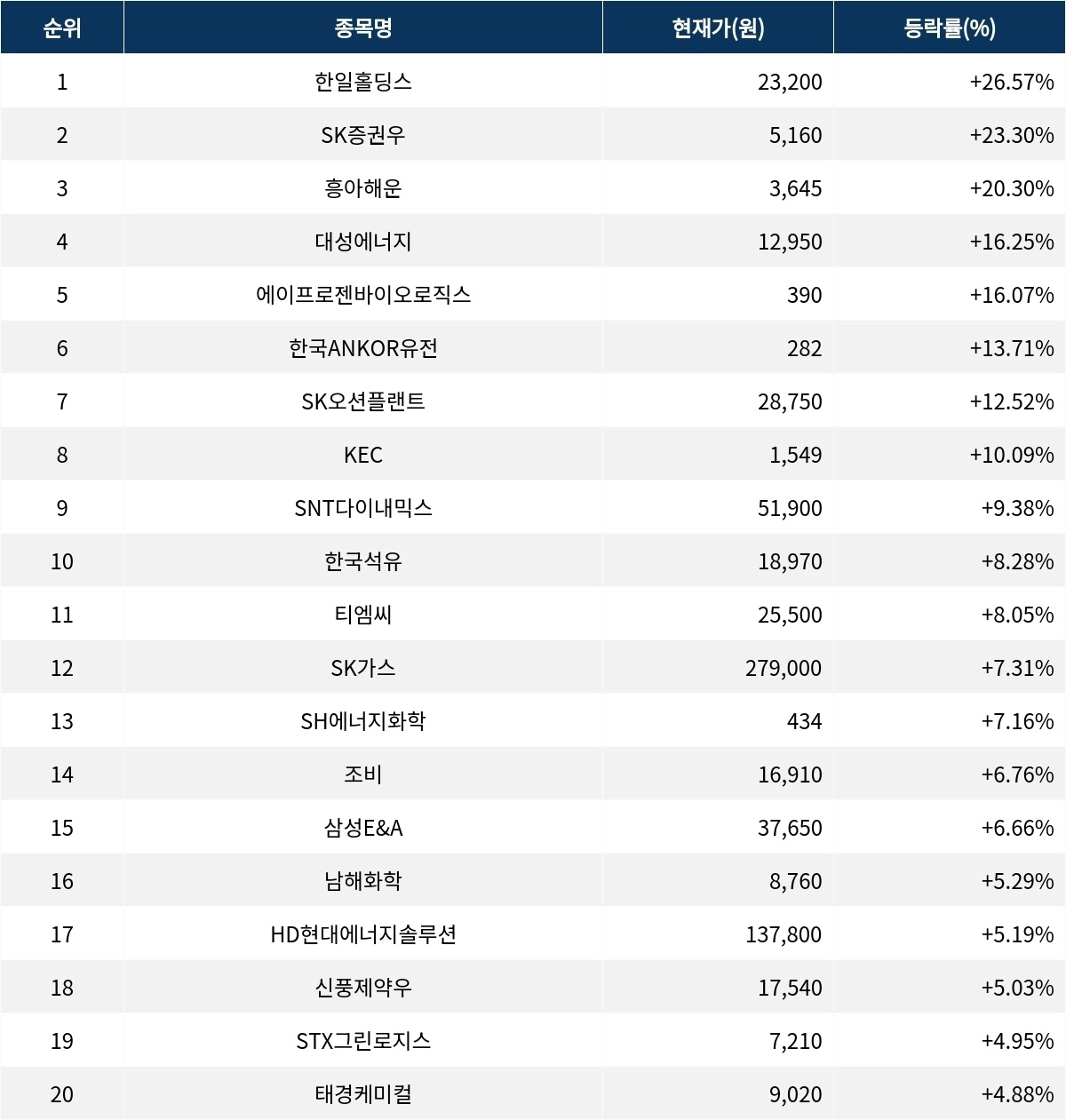 | 순위 | 종목명 | 현재가(원) | 등락률(%) |
|---|---|---|---|
| 1 | 한일홀딩스 | 23,200 | +26.57% |
| 2 | SK증권우 | 5,160 | +23.30% |
| 3 | 흥아해운 | 3,645 | +20.30% |
| 4 | 대성에너지 | 12,950 | +16.25% |
| 5 | 에이프로젠바이오로직스 | 390 | +16.07% |
| 6 | 한국ANKOR유전 | 282 | +13.71% |
| 7 | SK오션플랜트 | 28,750 | +12.52% |
| 8 | KEC | 1,549 | +10.09% |
| 9 | SNT다이내믹스 | 51,900 | +9.38% |
| 10 | 한국석유 | 18,970 | +8.28% |
| 11 | 티엠씨 | 25,500 | +8.05% |
| 12 | SK가스 | 279,000 | +7.31% |
| 13 | SH에너지화학 | 434 | +7.16% |
| 14 | 조비 | 16,910 | +6.76% |
| 15 | 삼성E&A | 37,650 | +6.66% |
| 16 | 남해화학 | 8,760 | +5.29% |
| 17 | HD현대에너지솔루션 | 137,800 | +5.19% |
| 18 | 신풍제약우 | 17,540 | +5.03% |
| 19 | STX그린로지스 | 7,210 | +4.95% |
| 20 | 태경케미컬 | 9,020 | +4.88% |